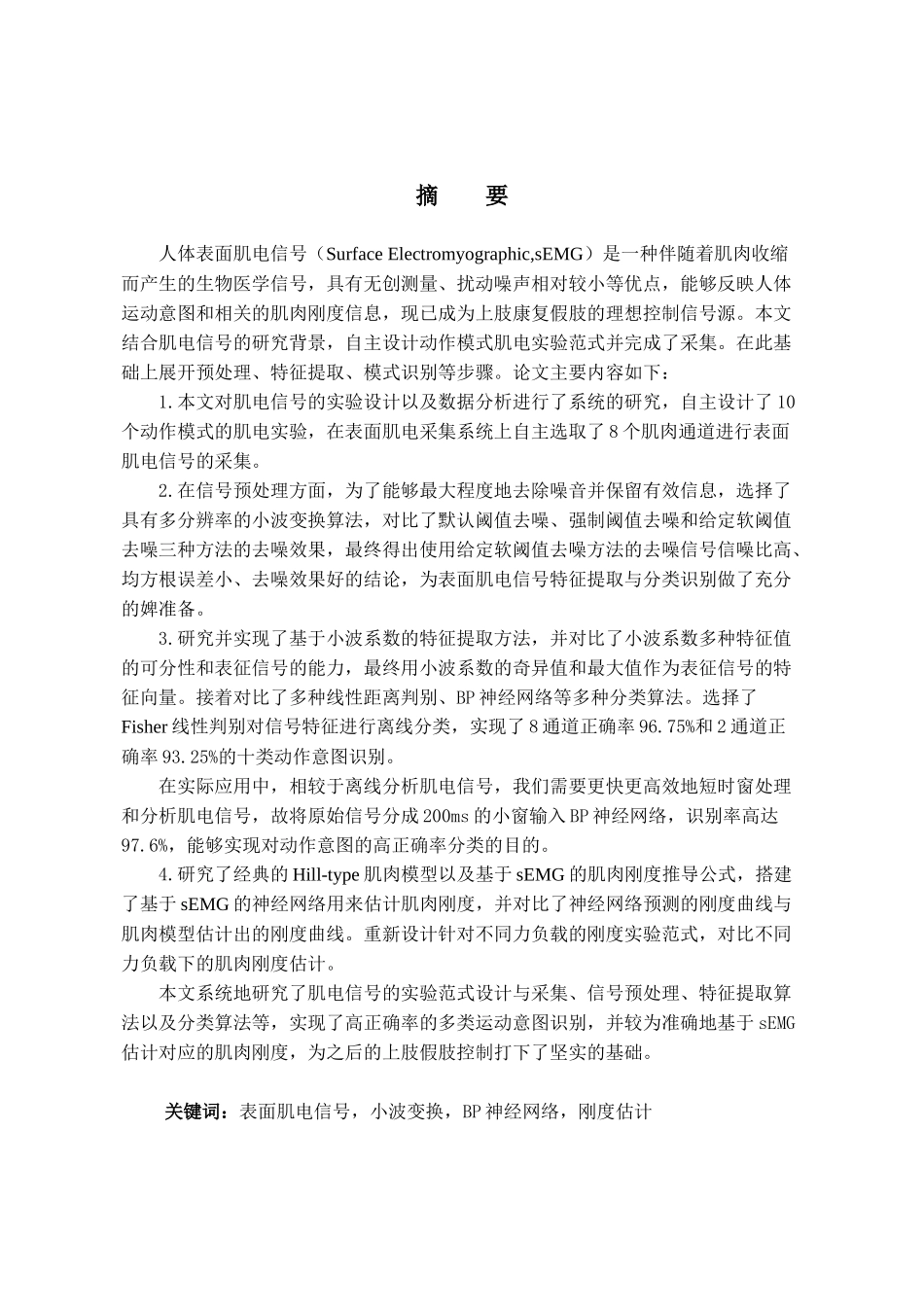 摘　　要

人体表面肌电信号（Surface Electromyographic,sEMG）是一种伴随着肌肉收缩而产生的生物医学信号，具有无创测量、扰动噪声相对较小等优点，能够反映人体运动意图和相关的肌肉刚度信息，现已成为上肢康复假肢的理想控制信号源。本文结合肌电信号的研究背景，自主设计动作模式肌电实验范式并完成了采集。在此基础上展开预处理、特征提取、模式识别等步骤。论文主要内容如下：

1.本文对肌电信号的实验设计以及数据分析进行了系统的研究，自主设计了10个动作模式的肌电实验，在表面肌电采集系统上自主选取了8个肌肉通道进行表面肌电信号的采集。

2.在信号预处理方面，为了能够最大程度地去除噪音并保留有效信息，选择了具有多分辨率的小波变换算法，对比了默认阈值去噪、强制阈值去噪和给定软阈值去噪三种方法的去噪效果，最终得出使用给定软阈值去噪方法的去噪信号信噪比高、均方根误差小、去噪效果好的结论，为表面肌电信号特征提取与分类识别做了充分的婢准备。

3.研究并实现了基于小波系数的特征提取方法，并对比了小波系数多种特征值的可分性和表征信号的能力，最终用小波系数的奇异值和最大值作为表征信号的特征向量。接着对比了多种线性距离判别、BP神经网络等多种分类算法。选择了Fisher线性判别对信号特征进行离线分类，实现了8通道正确率96.75%和2通道正确率93.25%的十类动作意图识别。

在实际应用中，相较于离线分析肌电信号，我们需要更快更高效地短时窗处理和分析肌电信号，故将原始信号分成200ms的小窗输入BP神经网络，识别率高达97.6%，能够实现对动作意图的高正确率分类的目的。

4.研究了经典的Hill-type肌肉模型以及基于sEMG的肌肉刚度推导公式，搭建了基于sEMG的神经网络用来估计肌肉刚度，并对比了神经网络预测的刚度曲线与肌肉模型估计出的刚度曲线。重新设计针对不同力负载的刚度实验范式，对比不同力负载下的肌肉刚度估计。

本文系统地研究了肌电信号的实验范式设计与采集、信号预处理、特征提取算法以及分类算法等，实现了高正确率的多类运动意图识别，并较为准确地基于sEMG估计对应的肌肉刚度，为之后的上肢假肢控制打下了坚实的基础。

关键词：表面肌电信号，小波变换，BP神经网络，刚度估计